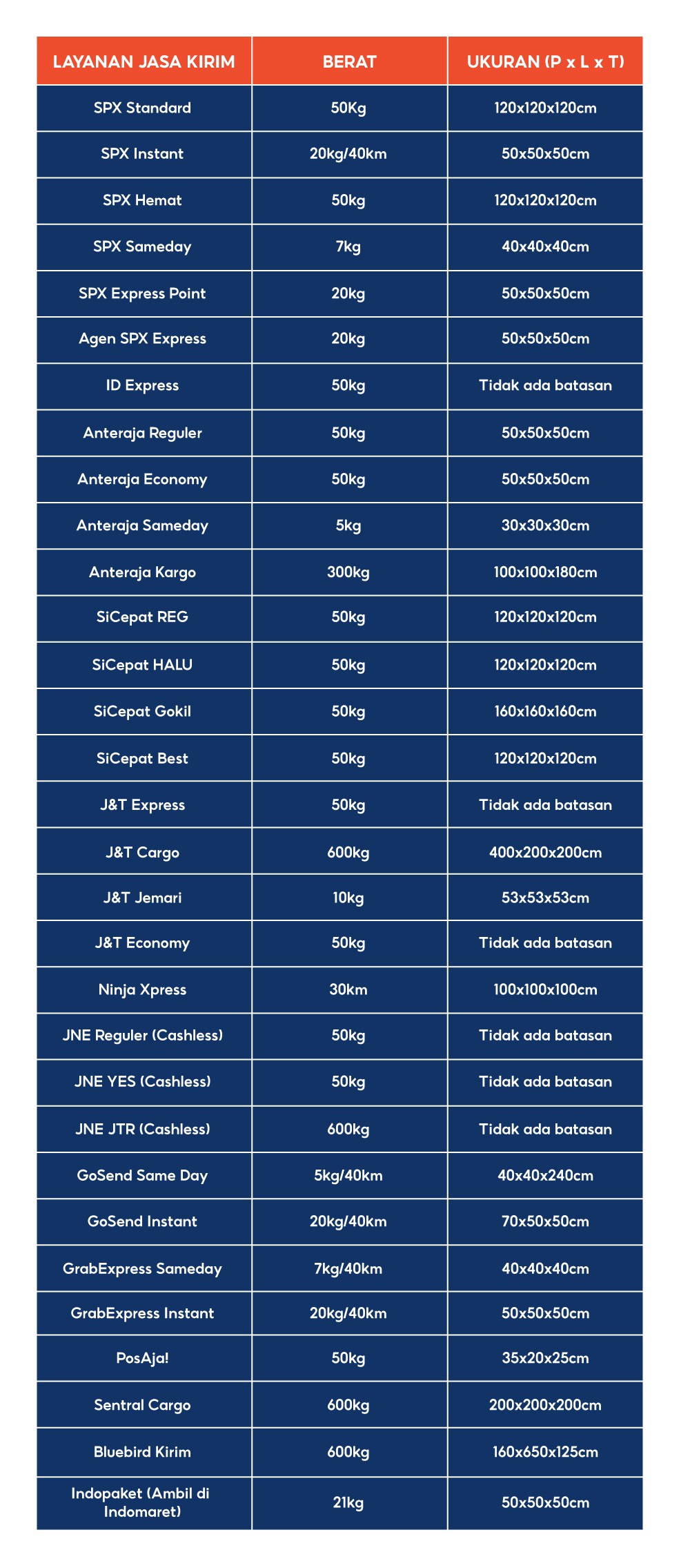 | LAYANAN JASA KIRIM | BERAT | UKURAN (P x L x T) |
|---|---|---|
| SPX Standard | 50Kg | 120x120x120cm |
| SPX Instant | 20kg/40km | 50x50x50cm |
| SPX Hemat | 50kg | 120x120x120cm |
| SPX Sameday | 7kg | 40x40x40cm |
| SPX Express Point | 20kg | 50x50x50cm |
| Agen SPX Express | 20kg | 50x50x50cm |
| ID Express | 50kg | Tidak ada batasan |
| Anteraja Reguler | 50kg | 50x50x50cm |
| Anteraja Economy | 50kg | 50x50x50cm |
| Anteraja Sameday | 5kg | 30x30x30cm |
| Anteraja Kargo | 300kg | 100x100x180cm |
| SiCepat REG | 50kg | 120x120x120cm |
| SiCepat HALU | 50kg | 120x120x120cm |
| SiCepat Gokil | 50kg | 160x160x160cm |
| SiCepat Best | 50kg | 120x120x120cm |
| J&T Express | 50kg | Tidak ada batasan |
| J&T Cargo | 600kg | 400x200x200cm |
| J&T Jemari | 10kg | 53x53x53cm |
| J&T Economy | 50kg | Tidak ada batasan |
| Ninja Xpress | 30km | 100x100x100cm |
| JNE Reguler (Cashless) | 50kg | Tidak ada batasan |
| JNE YES (Cashless) | 50kg | Tidak ada batasan |
| JNE JTR (Cashless) | 600kg | Tidak ada batasan |
| GoSend Same Day | 5kg/40km | 40x40x240cm |
| GoSend Instant | 20kg/40km | 70x50x50cm |
| GrabExpress Sameday | 7kg/40km | 40x40x40cm |
| GrabExpress Instant | 20kg/40km | 50x50x50cm |
| PosAja! | 50kg | 35x20x25cm |
| Sentral Cargo | 600kg | 200x200x200cm |
| Bluebird Kirim | 600kg | 160x650x125cm |
| Indopaket (Ambil di Indomaret) | 21kg | 50x50x50cm |